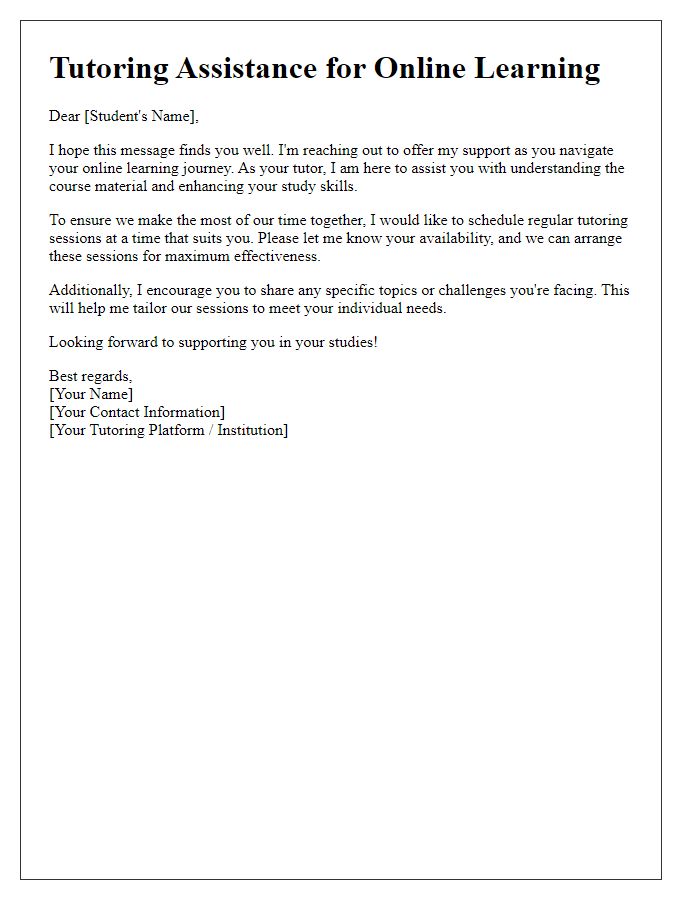 Tutoring Assistance for Online Learning

Dear [Student's Name],

I hope this message finds you well. I'm reaching out to offer my support as you navigate your online learning journey. As your tutor, I am here to assist you with understanding the course material and enhancing your study skills.

To ensure we make the most of our time together, I would like to schedule regular tutoring sessions at a time that suits you. Please let me know your availability, and we can arrange these sessions for maximum effectiveness.

Additionally, I encourage you to share any specific topics or challenges you're facing. This will help me tailor our sessions to meet your individual needs.

Looking forward to supporting you in your studies!

Best regards,
[Your Name]
[Your Contact Information]
[Your Tutoring Platform / Institution]